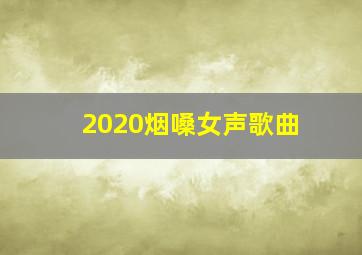 2020烟嗓女声歌曲